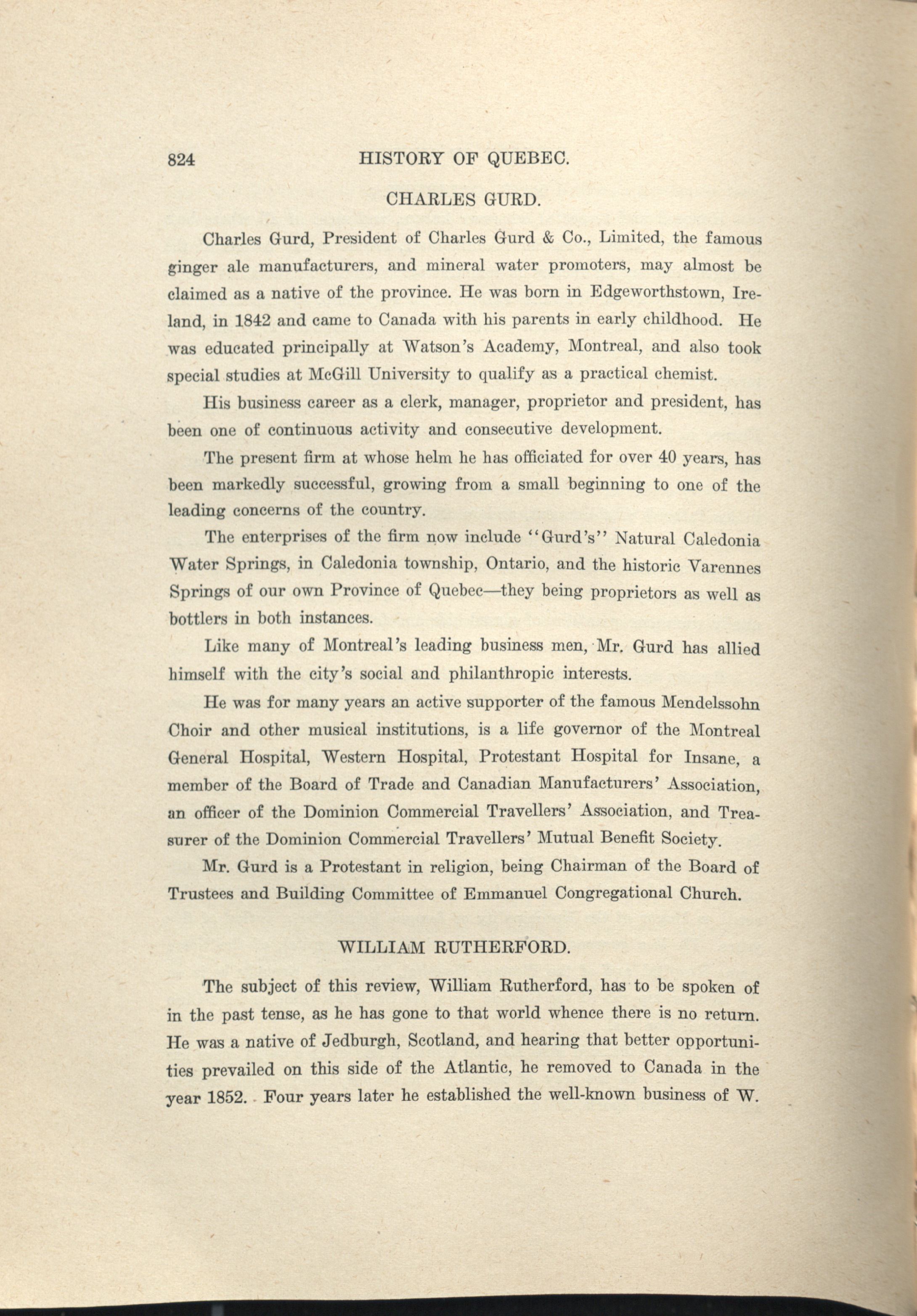 824 HISTORY OF QUEBEC.

CHARLES GURD.

Charles Gurd, President of Charles Gurd & Co., Limited, the famous ginger ale manufacturers, and mineral water promoters, may almost be claimed as a native of the province. He was born in Edgeworthstown, Ireland, in 1842 and came to Canada with his parents in early childhood. He was educated principally at Watson's Academy, Montreal, and also took special studies at McGill University to qualify as a practical chemist.

His business career as a clerk, manager, proprietor and president, has been one of continuous activity and consecutive development.

The present firm at whose helm he has officiated for over 40 years, has been markedly successful, growing from a small beginning to one of the leading concerns of the country.

The enterprises of the firm now include "Gurd's" Natural Caledonia Water Springs, in Caledonia township, Ontario, and the historic Varennes Springs of our own Province of Quebec—they being proprietors as well as bottlers in both instances.

Like many of Montreal's leading business men, Mr. Gurd has allied himself with the city's social and philanthropic interests.

He was for many years an active supporter of the famous Mendelssohn Choir and other musical institutions, is a life governor of the Montreal General Hospital, Western Hospital, Protestant Hospital for Insane, a member of the Board of Trade and Canadian Manufacturers' Association, an officer of the Dominion Commercial Travellers' Association, and Treasurer of the Dominion Commercial Travellers' Mutual Benefit Society.

Mr. Gurd is a Protestant in religion, being Chairman of the Board of Trustees and Building Committee of Emmanuel Congregational Church.

WILLIAM RUTHERFORD.

The subject of this review, William Rutherford, has to be spoken of in the past tense, as he has gone to that world whence there is no return. He was a native of Jedburgh, Scotland, and hearing that better opportunities prevailed on this side of the Atlantic, he removed to Canada in the year 1852. Four years later he established the well-known business of W.